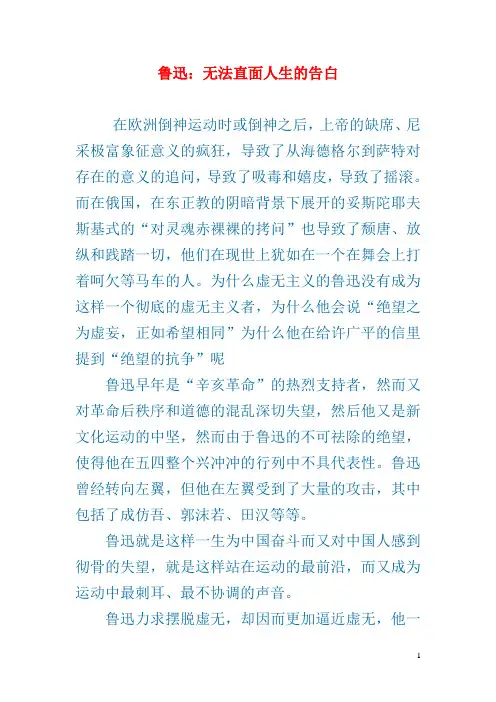 鲁迅：无法直面人生的告白

在欧洲倒神运动时或倒神之后，上帝的缺席、尼采极富象征意义的疯狂，导致了从海德格尔到萨特对存在的意义的追问，导致了吸毒和嬉皮，导致了摇滚。而在俄国，在东正教的阴暗背景下展开的妥斯陀耶夫斯基式的“对灵魂赤裸裸的拷问”也导致了颓唐、放纵和践踏一切，他们在现世上犹如在一个在舞会上打着呵欠等马车的人。为什么虚无主义的鲁迅没有成为这样一个彻底的虚无主义者，为什么他会说“绝望之为虚妄，正如希望相同”为什么他在给许广平的信里提到“绝望的抗争”呢

鲁迅早年是“辛亥革命”的热烈支持者，然而又对革命后秩序和道德的混乱深切失望，然后他又是新文化运动的中坚，然而由于鲁迅的不可祛除的绝望，使得他在五四整个兴冲冲的行列中不具代表性。鲁迅曾经转向左翼，但他在左翼受到了大量的攻击，其中包括了成仿吾、郭沫若、田汉等等。

鲁迅就是这样一生为中国奋斗而又对中国人感到彻骨的失望，就是这样站在运动的最前沿，而又成为运动中最刺耳、最不协调的声音。

鲁迅力求摆脱虚无，却因而更加逼近虚无，他一

1